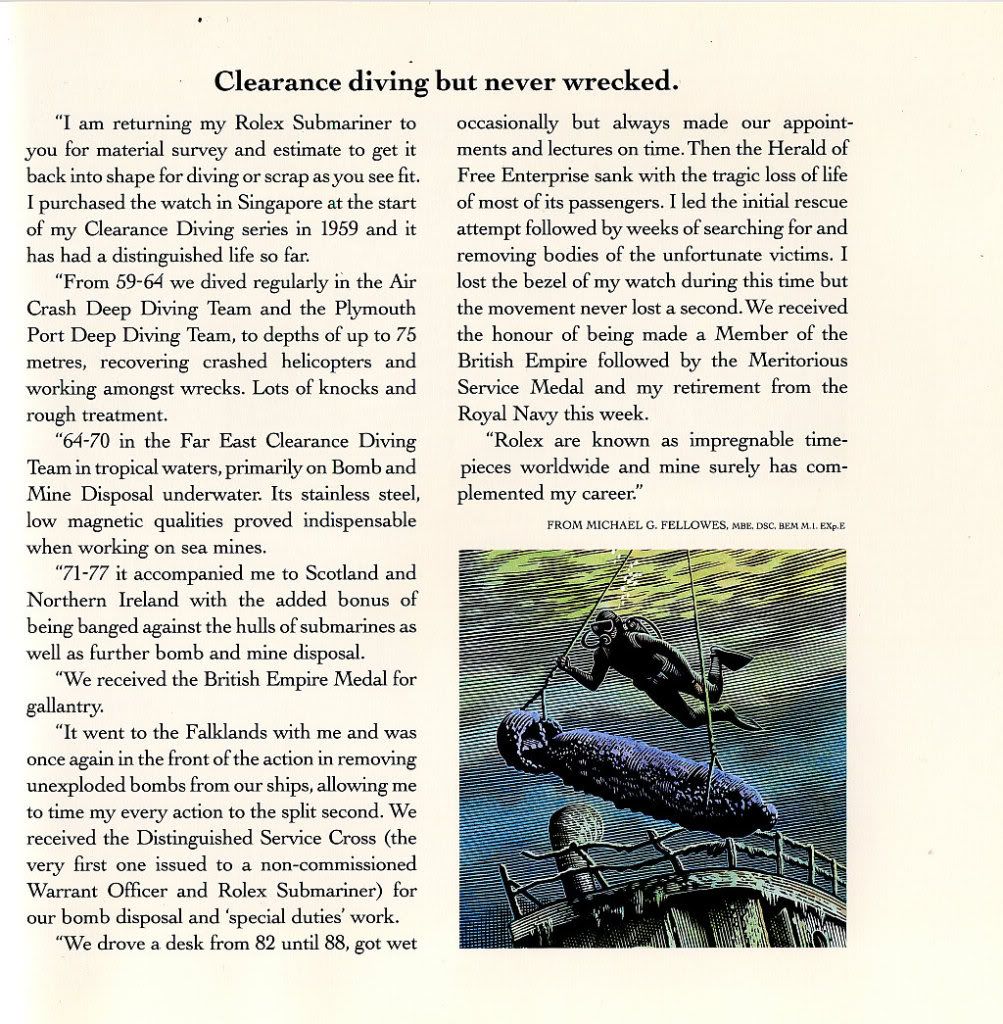 Clearance diving but never wrecked.

"I am returning my Rolex Submariner to you for material survey and estimate to get it back into shape for diving or scrap as you see fit. I purchased the watch in Singapore at the start of my Clearance Diving series in 1959 and it has had a distinguished life so far.

"From 59-64 we dived regularly in the Air Crash Deep Diving Team and the Plymouth Port Deep Diving Team, to depths of up to 75 metres, recovering crashed helicopters and working amongst wrecks. Lots of knocks and rough treatment.

"64-70 in the Far East Clearance Diving Team in tropical waters, primarily on Bomb and Mine Disposal underwater. Its stainless steel, low magnetic qualities proved indispensable when working on sea mines.

"71-77 it accompanied me to Scotland and Northern Ireland with the added bonus of being banged against the hulls of submarines as well as further bomb and mine disposal.

"We received the British Empire Medal for gallantry.

"It went to the Falklands with me and was once again in the front of the action in removing unexploded bombs from our ships, allowing me to time my every action to the split second. We received the Distinguished Service Cross (the very first one issued to a non-commissioned Warrant Officer and Rolex Submariner) for our bomb disposal and 'special duties' work.

"We drove a desk from 82 until 88, got wet occasionally but always made our appointments and lectures on time. Then the Herald of Free Enterprise sank with the tragic loss of life of most of its passengers. I led the initial rescue attempt followed by weeks of searching for and removing bodies of the unfortunate victims. I lost the bezel of my watch during this time but the movement never lost a second. We received the honour of being made a Member of the British Empire followed by the Meritorious Service Medal and my retirement from the Royal Navy this week.

"Rolex are known as impregnable timepieces worldwide and mine surely has complemented my career."

FROM MICHAEL G. FELLOWES, MBE. DSC. BEM M.I. EXp.E